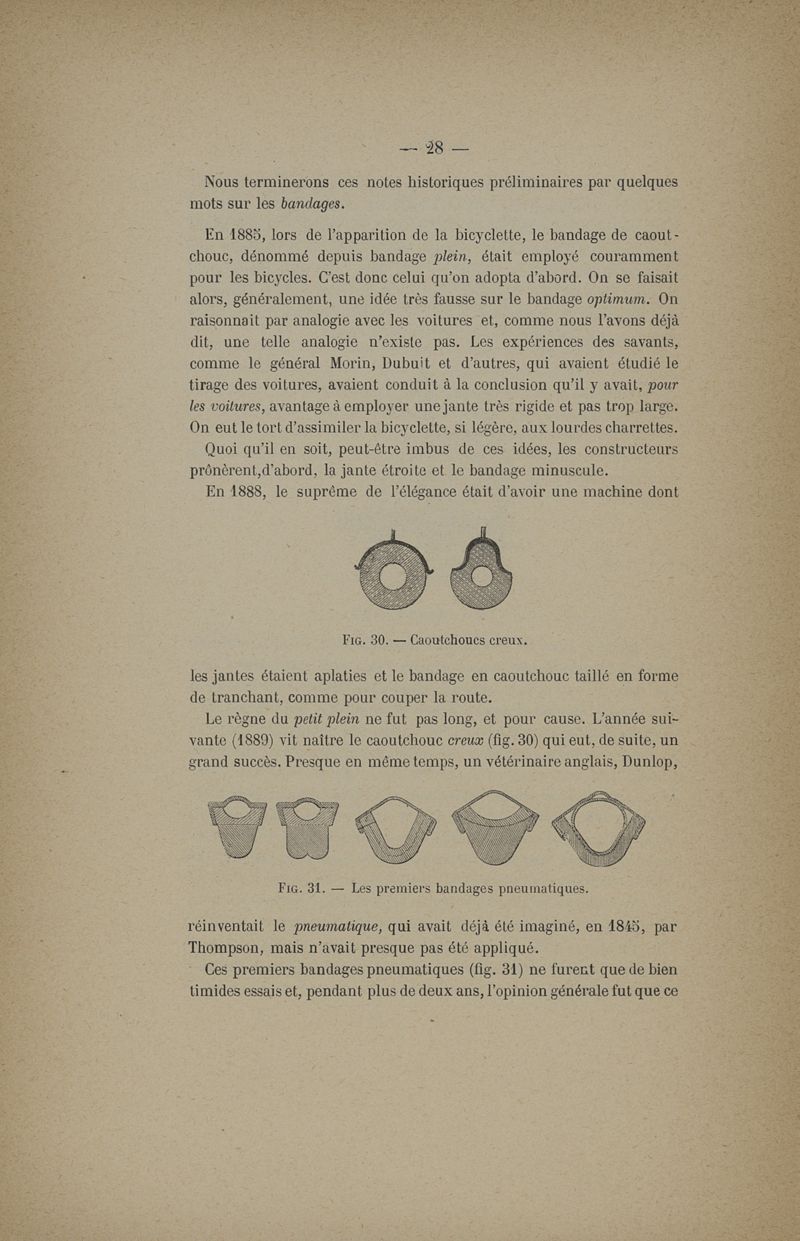 — 28 —

Nous terminerons ces notes historiques préliminaires par quelques mots sur les bandages.

En 1885, lors de l'apparition de la bicyclette, le bandage de caoutchouc, dénommé depuis bandage plein, était employé couramment pour les bicycles. C'est donc celui qu'on adopta d'abord. On se faisait alors, généralement, une idée très fausse sur le bandage optimum. On raisonnait par analogie avec les voitures et, comme nous l'avons déjà dit, une telle analogie n'existe pas. Les expériences des savants, comme le général Morin, Dubuit et d'autres, qui avaient étudié le tirage des voitures, avaient conduit à la conclusion qu'il y avait, pour les voitures, avantage à employer une jante très rigide et pas trop large. On eut le tort d'assimiler la bicyclette, si légère, aux lourdes charrettes.

Quoi qu'il en soit, peut-être imbus de ces idées, les constructeurs prônèrent,d'abord, la jante étroite et le bandage minuscule.

En 1888, le suprême de l'élégance était d'avoir une machine dont

Fig. 30. — Caoutchoucs creux.

les jantes étaient aplaties et le bandage en caoutchouc taillé en forme de tranchant, comme pour couper la route.

Le règne du petit plein ne fut pas long, et pour cause. L'année suivante (1889) vit naître le caoutchouc creux (fig. 30) qui eut, de suite, un grand succès. Presque en même temps, un vétérinaire anglais, Dunlop,

Fig. 31. — Les premiers bandages pneumatiques.

réinventait le pneumatique, qui avait déjà été imaginé, en 1845, par Thompson, mais n'avait presque pas été appliqué.

Ces premiers bandages pneumatiques (fig. 31) ne furent que de bien timides essais et, pendant plus de deux ans, l'opinion générale fut que ce